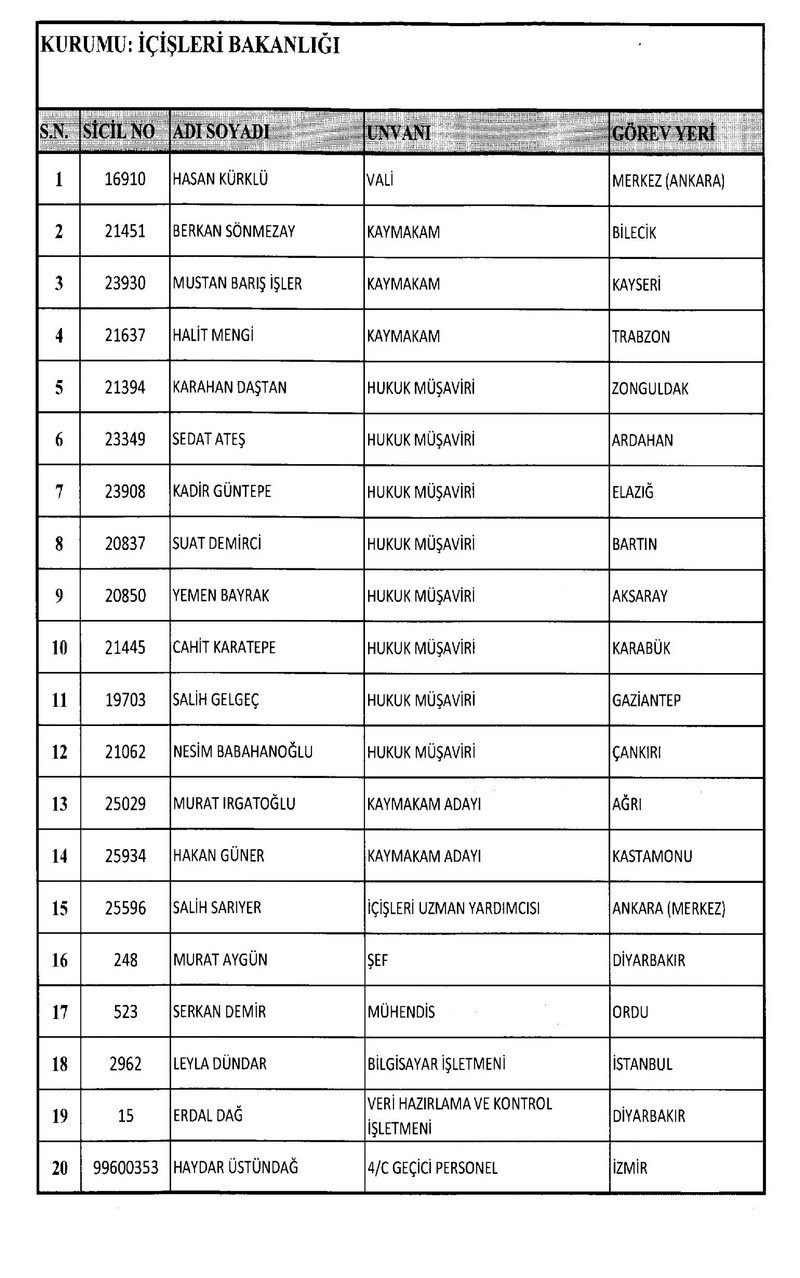 KURUMU: İÇİŞLERİ BAKANLIĞI

| S.N. | SİCİL NO | ADI SOYADI | UNVANI | GÖREV YERİ |
|---|---|---|---|---|
| 1 | 16910 | HASAN KÜRKLÜ | VALİ | MERKEZ (ANKARA) |
| 2 | 21451 | BERKAN SÖNMEZAY | KAYMAKAM | BİLECİK |
| 3 | 23930 | MUSTAN BARIŞ İŞLER | KAYMAKAM | KAYSERİ |
| 4 | 21637 | HALİT MENGİ | KAYMAKAM | TRABZON |
| 5 | 21394 | KARAHAN DAŞTAN | HUKUK MÜŞAVİRİ | ZONGULDAK |
| 6 | 23349 | SEDAT ATEŞ | HUKUK MÜŞAVİRİ | ARDAHAN |
| 7 | 23908 | KADİR GÜNTEPE | HUKUK MÜŞAVİRİ | ELAZIĞ |
| 8 | 20837 | SUAT DEMİRCİ | HUKUK MÜŞAVİRİ | BARTIN |
| 9 | 20850 | YEMEN BAYRAK | HUKUK MÜŞAVİRİ | AKSARAY |
| 10 | 21445 | CAHİT KARATEPE | HUKUK MÜŞAVİRİ | KARABÜK |
| 11 | 19703 | SALİH GELGEÇ | HUKUK MÜŞAVİRİ | GAZİANTEP |
| 12 | 21062 | NESİM BABAHANOĞLU | HUKUK MÜŞAVİRİ | ÇANKIRI |
| 13 | 25029 | MURAT IRGATOĞLU | KAYMAKAM ADAYI | AĞRI |
| 14 | 25934 | HAKAN GÜNER | KAYMAKAM ADAYI | KASTAMONU |
| 15 | 25596 | SALİH SARIYER | İÇİŞLERİ UZMAN YARDIMCISI | ANKARA (MERKEZ) |
| 16 | 248 | MURAT AYGÜN | ŞEF | DİYARBAKIR |
| 17 | 523 | SERKAN DEMİR | MÜHENDİS | ORDU |
| 18 | 2962 | LEYLA DÜNDAR | BİLGİSAYAR İŞLETMENİ | İSTANBUL |
| 19 | 15 | ERDAL DAĞ | VERİ HAZIRLAMA VE KONTROL İŞLETMENİ | DİYARBAKIR |
| 20 | 99600353 | HAYDAR ÜSTÜNDAĞ | 4/C GEÇİCİ PERSONEL | İZMİR |